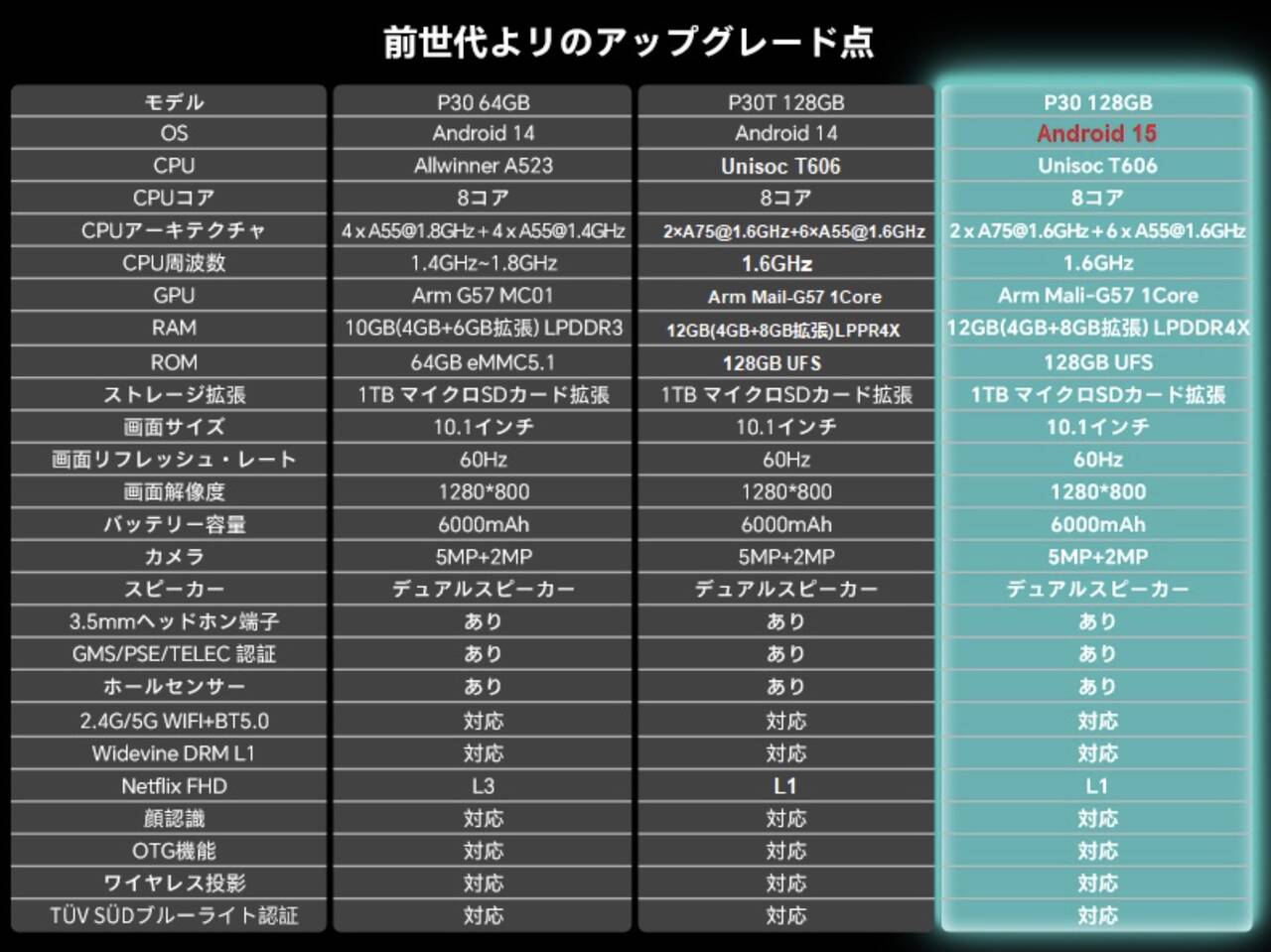 前世代よりのアップグレード点

| モデル | P30 64GB | P30T 128GB | P30 128GB |
|---|---|---|---|
| OS | Android 14 | Android 14 | Android 15 |
| CPU | Allwinner A523 | Unisoc T606 | Unisoc T606 |
| CPUコア | 8コア | 8コア | 8コア |
| CPUアーキテクチャ | 4 x A55@1.8GHz + 4 x A55@1.4GHz | 2×A75@1.6GHz+6×A55@1.6GHz | 2 x A75@1.6GHz + 6 x A55@1.6GHz |
| CPU周波数 | 1.4GHz~1.8GHz | 1.6GHz | 1.6GHz |
| GPU | Arm G57 MC01 | Arm Mail-G57 1Core | Arm Mali-G57 1Core |
| RAM | 10GB(4GB+6GB拡張) LPDDR3 | 12GB(4GB+8GB拡張)LPPR4X | 12GB(4GB+8GB拡張) LPDDR4X |
| ROM | 64GB eMMC5.1 | 128GB UFS | 128GB UFS |
| ストレージ拡張 | 1TB マイクロSDカード拡張 | 1TB マイクロSDカード拡張 | 1TB マイクロSDカード拡張 |
| 画面サイズ | 10.1インチ | 10.1インチ | 10.1インチ |
| 画面リフレッシュ・レート | 60Hz | 60Hz | 60Hz |
| 画面解像度 | 1280*800 | 1280*800 | 1280*800 |
| バッテリー容量 | 6000mAh | 6000mAh | 6000mAh |
| カメラ | 5MP+2MP | 5MP+2MP | 5MP+2MP |
| スピーカー | デュアルスピーカー | デュアルスピーカー | デュアルスピーカー |
| 3.5mmヘッドホン端子 | あり | あり | あり |
| GMS/PSE/TELEC 認証 | あり | あり | あり |
| ホールセンサー | あり | あり | あり |
| 2.4G/5G WIFI+BT5.0 | 対応 | 対応 | 対応 |
| Widevine DRM L1 | 対応 | 対応 | 対応 |
| Netflix FHD | L3 | L1 | L1 |
| 顔認識 | 対応 | 対応 | 対応 |
| OTG機能 | 対応 | 対応 | 対応 |
| ワイヤレス投影 | 対応 | 対応 | 対応 |
| TÜV SÜDブルーライト認証 | 対応 | 対応 | 対応 |